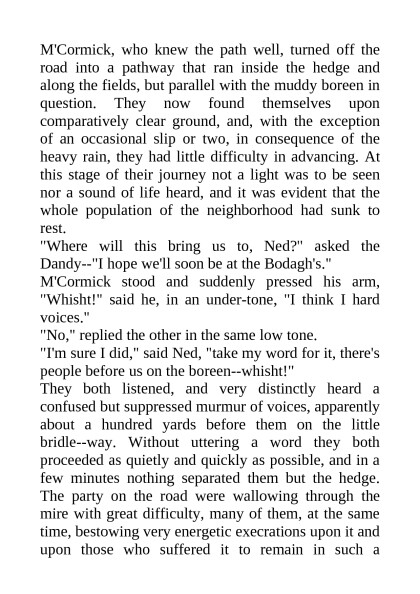 M'Cormick, who knew the path well, turned off the road into a pathway that ran inside the hedge and along the fields, but parallel with the muddy boreen in question. They now found themselves upon comparatively clear ground, and, with the exception of an occasional slip or two, in consequence of the heavy rain, they had little difficulty in advancing. At this stage of their journey not a light was to be seen nor a sound of life heard, and it was evident that the whole population of the neighborhood had sunk to rest.

"Where will this bring us to, Ned?" asked the Dandy--"I hope we'll soon be at the Bodagh's."

M'Cormick stood and suddenly pressed his arm, "Whisht!" said he, in an under-tone, "I think I hard voices."

"No," replied the other in the same low tone.

"I'm sure I did," said Ned, "take my word for it, there's people before us on the boreen--whisht!"

They both listened, and very distinctly heard a confused but suppressed murmur of voices, apparently about a hundred yards before them on the little bridle--way. Without uttering a word they both proceeded as quietly and quickly as possible, and in a few minutes nothing separated them but the hedge. The party on the road were wallowing through the mire with great difficulty, many of them, at the same time, bestowing very energetic execrations upon it and upon those who suffered it to remain in such a